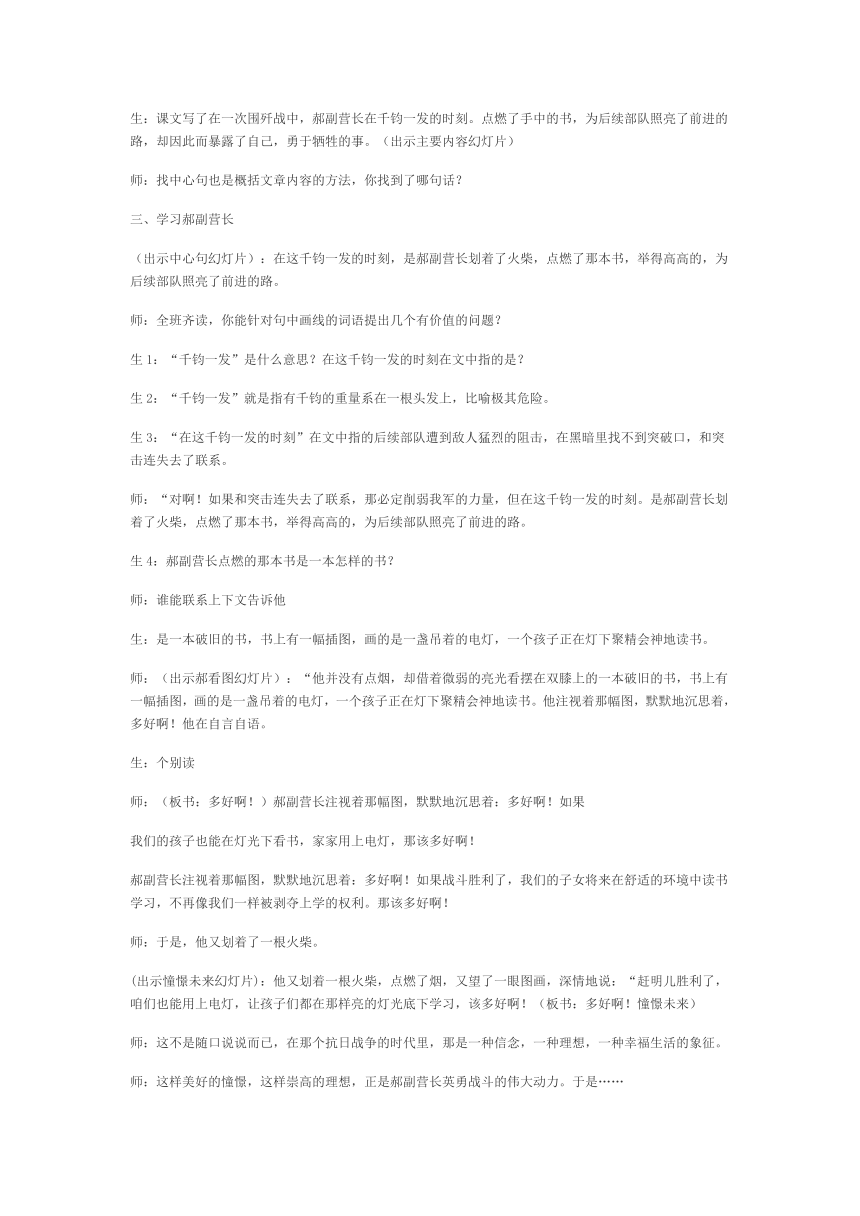 生：课文写了在一次围歼战中，郝副营长在千钧一发的时刻。点燃了手中的书，为后续部队照亮了前进的路，却因此而暴露了自己，勇于牺牲的事。（出示主要内容幻灯片）

师：找中心句也是概括文章内容的方法，你找到了哪句话？

三、学习郝副营长

（出示中心句幻灯片）：在这千钧一发的时刻，是郝副营长划着了火柴，点燃了那本书，举得高高的，为后续部队照亮了前进的路。

师：全班齐读，你能针对句中画线的词语提出几个有价值的问题？

生 1：“千钧一发”是什么意思？在这千钧一发的时刻在文中指的是？

生 2：“千钧一发”就是指有千钧的重量系在一根头发上，比喻极其危险。

生 3：“在这千钧一发的时刻”在文中指的后续部队遭到敌人猛烈的阻击，在黑暗里找不到突破口，和突击连失去了联系。

师：“对啊！如果和突击连失去了联系，那必定削弱我军的力量，但在这千钧一发的时刻。是郝副营长划着了火柴，点燃了那本书，举得高高的，为后续部队照亮了前进的路。

生 4：郝副营长点燃的那本书是一本怎样的书？

师：谁能联系上下文告诉他

生：是一本破旧的书，书上有一幅插图，画的是一盏吊着的电灯，一个孩子正在灯下聚精会神地读书。

师：（出示郝看图幻灯片）：“他并没有点烟，却借着微弱的亮光看摆在双膝上的一本破旧的书，书上有一幅插图，画的是一盏吊着的电灯，一个孩子正在灯下聚精会神地读书。他注视着那幅图，默默地沉思着，多好啊！他在自言自语。

生：个别读

师：（板书：多好啊！）郝副营长注视着那幅图，默默地沉思着：多好啊！如果

我们的孩子也能在灯光下看书，家家用上电灯，那该多好啊！

郝副营长注视着那幅图，默默地沉思着：多好啊！如果战斗胜利了，我们的子女将来在舒适的环境中读书学习，不再像我们一样被剥夺上学的权利。那该多好啊！

师：于是，他又划着了一根火柴。

(出示憧憬未来幻灯片)：他又划着一根火柴，点燃了烟，又望了一眼图画，深情地说：“赶明儿胜利了，咱们也能用上电灯，让孩子们都在那样亮的灯光底下学习，该多好啊！（板书：多好啊！憧憬未来）

师：这不是随口说说而已，在那个抗日战争的时代里，那是一种信念，一种理想，一种幸福生活的象征。

师：这样美好的憧憬，这样崇高的理想，正是郝副营长英勇战斗的伟大动力。于是……